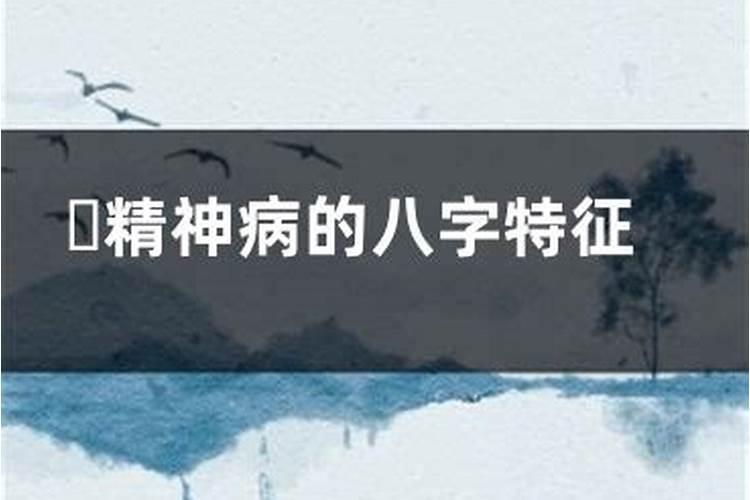 精神病的八字特征